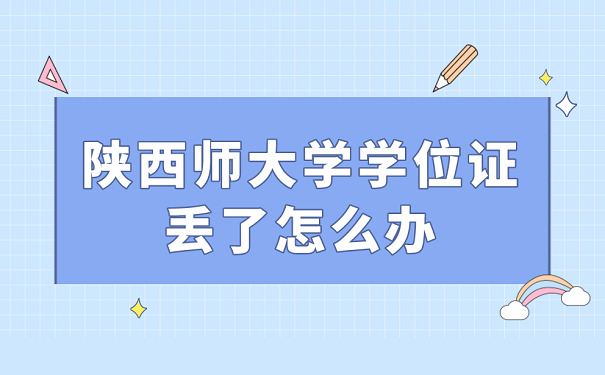 陕西师大学学位证丢了怎么办